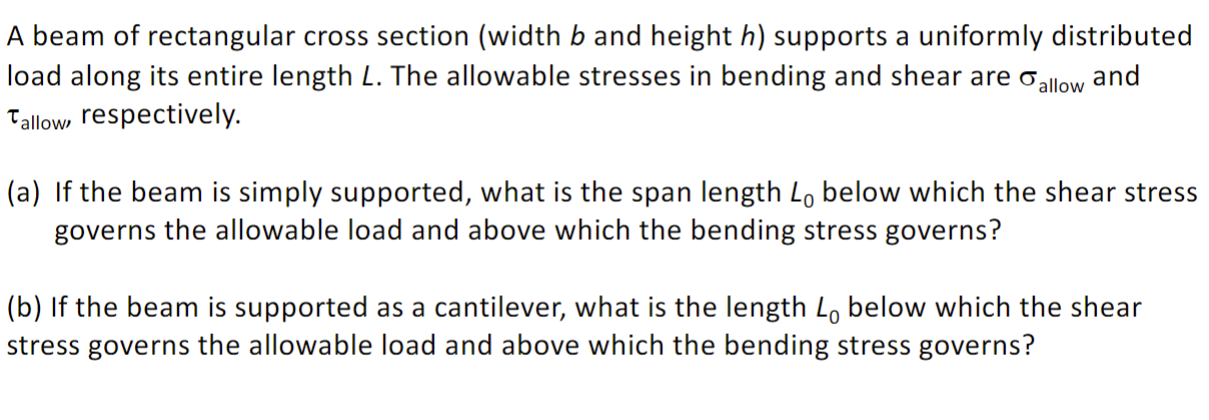 A beam of rectangular cross section (width $b$ and height $h$) supports a uniformly distributed load along its entire length $L$. The allowable stresses in bending and shear are $\sigma_{allow}$ and $\tau_{allow}$, respectively.

(a) If the beam is simply supported, what is the span length $L_0$ below which the shear stress governs the allowable load and above which the bending stress governs?

(b) If the beam is supported as a cantilever, what is the length $L_0$ below which the shear stress governs the allowable load and above which the bending stress governs?